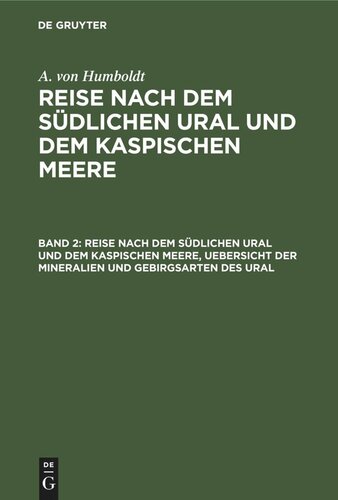 DE GRUYTER

A. von Humboldt

REISE NACH DEM SÜDLICHEN URAL UND DEM KASPISCHEN MEERE

BAND 2: REISE NACH DEM SÜDLICHEN URAL UND DEM KASPISCHEN MEERE, UEBERSICHT DER MINERALIEN UND GEBIRGSARTEN DES URAL

DE
G